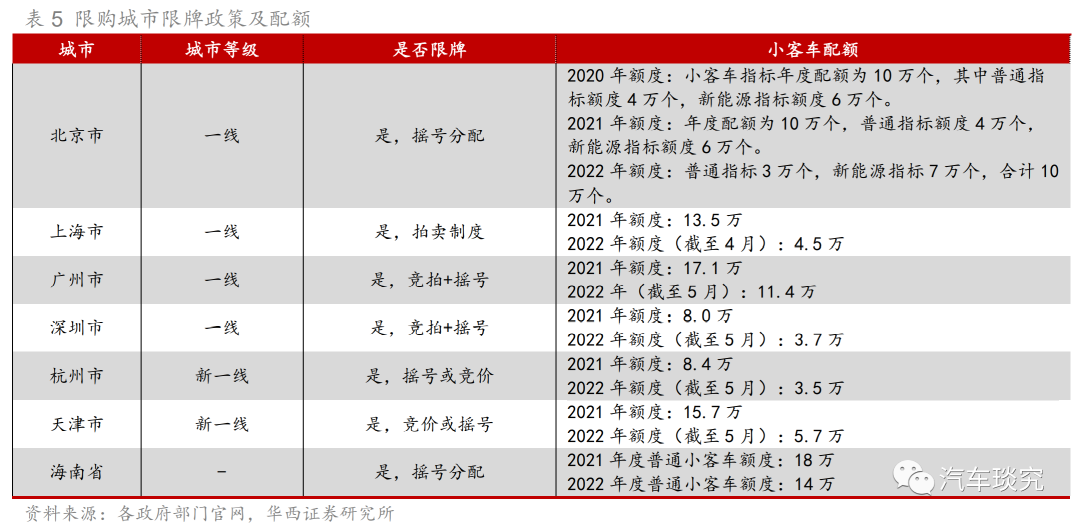 表5 限购城市限牌政策及配额

| 城市 | 城市等级 | 是否限牌 | 小客车配额 |
|---|---|---|---|
| 北京市 | 一线 | 是，摇号分配 | 2020年额度：小客车指标年度配额为10万个，其中普通指标额度4万个，新能源指标额度6万个。 2021年额度：年度配额为10万个，普通指标额度4万个，新能源指标额度6万个。 2022年额度：普通指标3万个，新能源指标7万个，合计10万个。 |
| 上海市 | 一线 | 是，拍卖制度 | 2021年额度：13.5万 2022年额度（截至4月）：4.5万 |
| 广州市 | 一线 | 是，竞拍+摇号 | 2021年额度：17.1万 2022年（截至5月）：11.4万 |
| 深圳市 | 一线 | 是，竞拍+摇号 | 2021年额度：8.0万 2022年额度（截至5月）：3.7万 |
| 杭州市 | 新一线 | 是，摇号或竞价 | 2021年额度：8.4万 2022年额度（截至5月）：3.5万 |
| 天津市 | 新一线 | 是，竞价或摇号 | 2021年额度：15.7万 2022年额度（截至5月）：5.7万 |
| 海南省 | - | 是，摇号分配 | 2021年度普通小客车额度：18万 2022年度普通小客车额度：14万 |

资料来源：各政府部门官网，华西证券研究所

汽车琰究